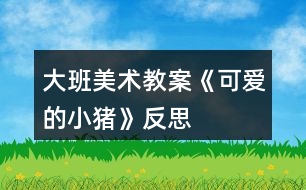 大班美术教案《可爱的小猪》反思